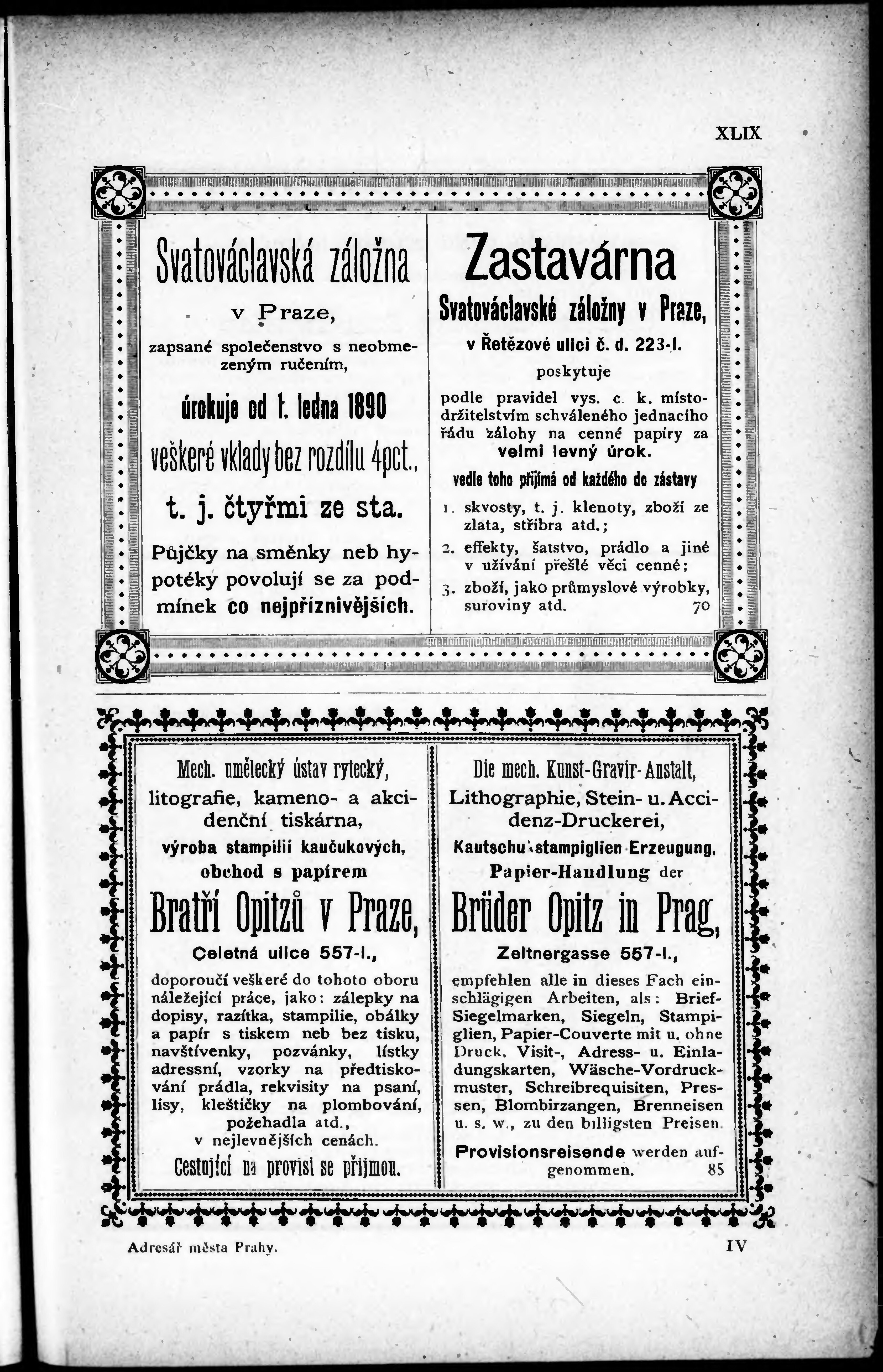 XLIX

Svatováclavská záložna

v Praze,

zapsané společenstvo s neobmezeným ručením,

úrokuje od 1. ledna 1890

veškeré vklady bez rozdílu 4pct.,

t. j. čtyřmi ze sta.

Půjčky na směnky neb hypotéky povolují se za podmínek co nejpříznivějších.

Zastavárna

Svatováclavské záložny v Praze,

v Řetězové ulici č. d. 223-I.

poskytuje

podle pravidel vys. c. k. místodržitelstvím schváleného jednacího řádu zálohy na cenné papíry za velmi levný úrok.

vedle toho přijímá od každého do zástavy

1. skvosty, t. j. klenoty, zboží ze zlata, stříbra atd.;

2. effekty, šatstvo, prádlo a jiné v užívání přešlé věci cenné;

3. zboží, jako průmyslové výrobky, suroviny atd. 70

Mech. umělecký ústav rytecký, litografie, kameno- a akcidenční tiskárna, výroba stampilií kaučukových, obchod s papírem

Bratří Opitzů v Praze,

Celetná ulice 557-I.,

doporoučí veškeré do tohoto oboru náležející práce, jako: zálepky na dopisy, razítka, stampilie, obálky a papír s tiskem neb bez tisku, navštívenky, pozvánky, lístky adressní, vzorky na předtiskování prádla, rekvisity na psaní, lisy, kleštičky na plombování, požehadla atd., v nejlevnějších cenách.

Cestující na provisi se přijmou.

Die mech. Kunst-Gravir-Anstalt, Lithographie, Stein- u. Accidenz-Druckerei, Kautschukstampiglien-Erzeugung, Papier-Handlung der

Brüder Opitz in Prag,

Zeltnergasse 557-I.,

empfehlen alle in dieses Fach einschlägigen Arbeiten, als: Brief-Siegelmarken, Siegeln, Stampiglien, Papier-Couverte mit u. ohne Druck, Visit-, Adress- u. Einladungskarten, Wäsche-Vordruckmuster, Schreibrequisiten, Pressen, Blombirzangen, Brenneisen u. s. w., zu den billigsten Preisen.

Provisionsreisende werden aufgenommen. 85

Adresář města Prahy. IV